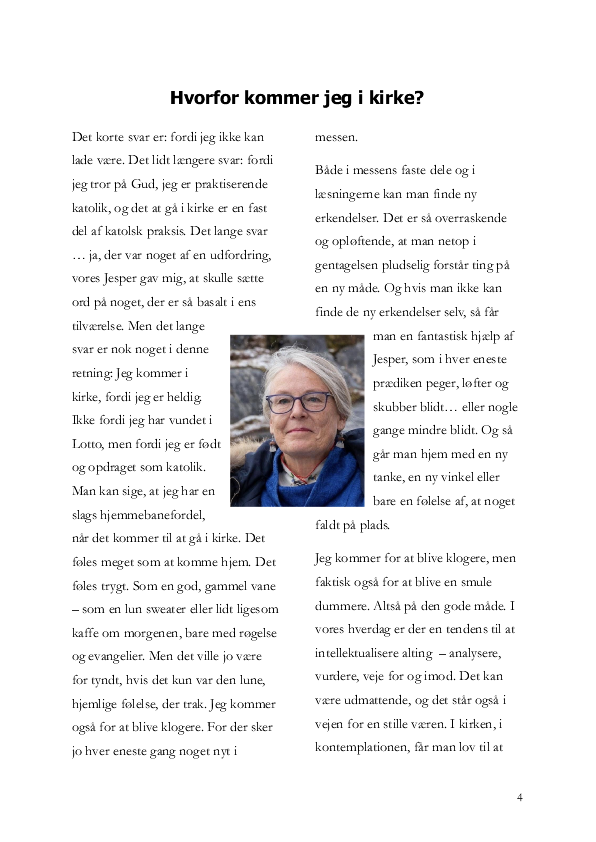 Hvorfor kommer jeg i kirke?

Det korte svar er: fordi jeg ikke kan lade være. Det lidt længere svar: fordi jeg tror på Gud, jeg er praktiserende katolik, og det at gå i kirke er en fast del af katolsk praksis. Det lange svar … ja, der var noget af en udfordring, vores Jesper gav mig, at skulle sætte ord på noget, der er så basalt i ens tilværelse. Men det lange svar er nok noget i denne retning: Jeg kommer i kirke, fordi jeg er heldig. Ikke fordi jeg har vundet i Lotto, men fordi jeg er født og opdraget som katolik. Man kan sige, at jeg har en slags hjemmebanefordel, når det kommer til at gå i kirke. Det føles meget som at komme hjem. Det føles trygt. Som en god, gammel vane – som en lun sweater eller lidt ligesom kaffe om morgenen, bare med røgelse og evangelier. Men det ville jo være for tyndt, hvis det kun var den lune, hjemlige følelse, der trak. Jeg kommer også for at blive klogere. For der sker jo hver eneste gang noget nyt i messen.

Både i messens faste dele og i læsningerne kan man finde ny erkendelser. Det er så overraskende og opløftende, at man netop i gentagelsen pludselig forstår ting på en ny måde. Og hvis man ikke kan finde de ny erkendelser selv, så får man en fantastisk hjælp af Jesper, som i hver eneste prædiken peger, løfter og skubber blidt… eller nogle gange mindre blidt. Og så går man hjem med en ny tanke, en ny vinkel eller bare en følelse af, at noget faldt på plads.

Jeg kommer for at blive klogere, men faktisk også for at blive en smule dummere. Altså på den gode måde. I vores hverdag er der en tendens til at intellektualisere alting – analysere, vurdere, veje for og imod. Det kan være udmattende, og det står også i vejen for en stille væren. I kirken, i kontemplationen, får man lov til at

4